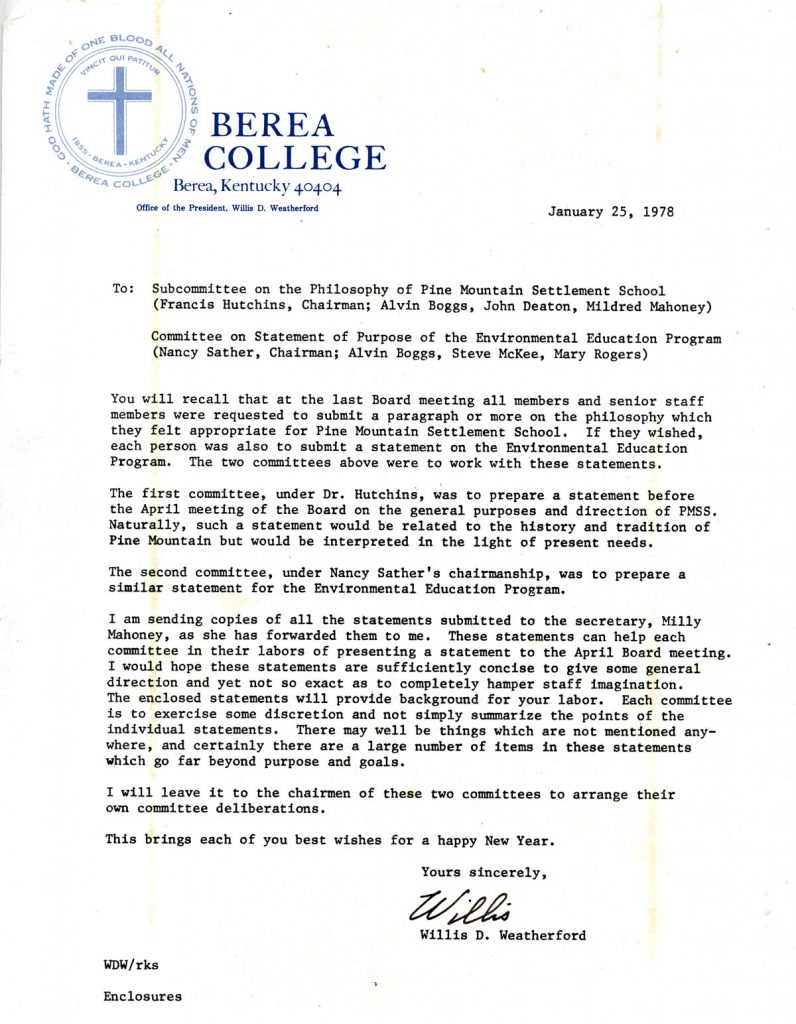 GOD HATH MADE OF ONE BLOOD ALL NATIONS OF MEN
VINCIT QUI PATITUR
1855 · BEREA · KENTUCKY
BEREA COLLEGE

BEREA COLLEGE
Berea, Kentucky 40404

Office of the President, Willis D. Weatherford

January 25, 1978

To: Subcommittee on the Philosophy of Pine Mountain Settlement School (Francis Hutchins, Chairman; Alvin Boggs, John Deaton, Mildred Mahoney)

Committee on Statement of Purpose of the Environmental Education Program (Nancy Sather, Chairman; Alvin Boggs, Steve McKee, Mary Rogers)

You will recall that at the last Board meeting all members and senior staff members were requested to submit a paragraph or more on the philosophy which they felt appropriate for Pine Mountain Settlement School. If they wished, each person was also to submit a statement on the Environmental Education Program. The two committees above were to work with these statements.

The first committee, under Dr. Hutchins, was to prepare a statement before the April meeting of the Board on the general purposes and direction of PMSS. Naturally, such a statement would be related to the history and tradition of Pine Mountain but would be interpreted in the light of present needs.

The second committee, under Nancy Sather's chairmanship, was to prepare a similar statement for the Environmental Education Program.

I am sending copies of all the statements submitted to the secretary, Milly Mahoney, as she has forwarded them to me. These statements can help each committee in their labors of presenting a statement to the April Board meeting. I would hope these statements are sufficiently concise to give some general direction and yet not so exact as to completely hamper staff imagination. The enclosed statements will provide background for your labor. Each committee is to exercise some discretion and not simply summarize the points of the individual statements. There may well be things which are not mentioned anywhere, and certainly there are a large number of items in these statements which go far beyond purpose and goals.

I will leave it to the chairmen of these two committees to arrange their own committee deliberations.

This brings each of you best wishes for a happy New Year.

Yours sincerely,

Willis

Willis D. Weatherford

WDW/rks

Enclosures